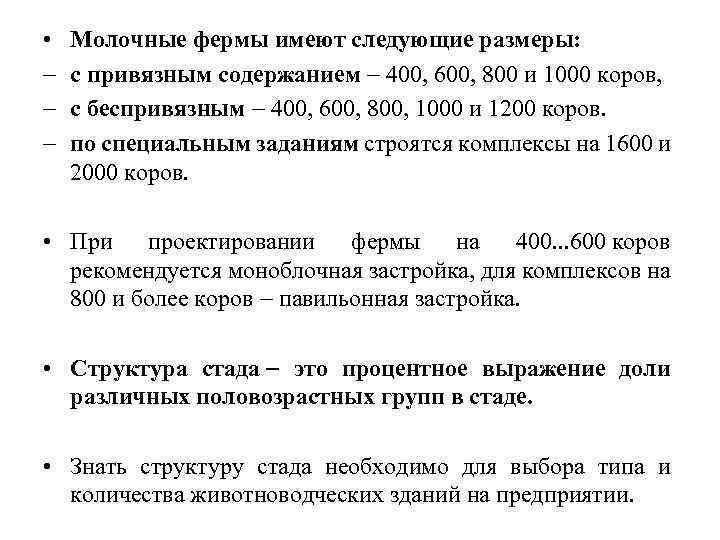 • Молочные фермы имеют следующие размеры:
– с привязным содержанием – 400, 600, 800 и 1000 коров,
– с беспривязным – 400, 600, 800, 1000 и 1200 коров.
– по специальным заданиям строятся комплексы на 1600 и 2000 коров.

• При проектировании фермы на 400...600 коров рекомендуется моноблочная застройка, для комплексов на 800 и более коров – павильонная застройка.

• Структура стада – это процентное выражение доли различных половозрастных групп в стаде.

• Знать структуру стада необходимо для выбора типа и количества животноводческих зданий на предприятии.